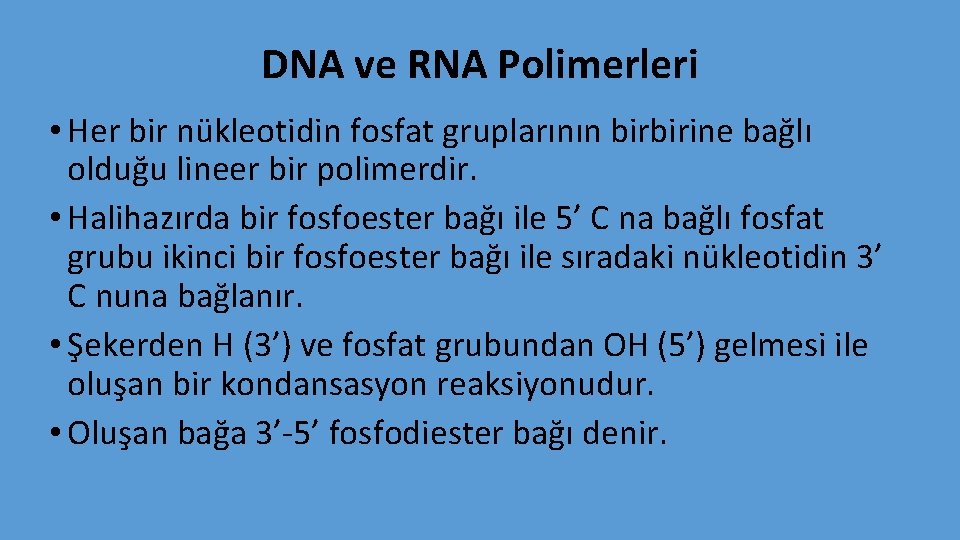 DNA ve RNA Polimerleri

• Her bir nükleotidin fosfat gruplarının birbirine bağlı olduğu lineer bir polimerdir.

• Halihazırda bir fosfoester bağı ile 5’ C na bağlı fosfat grubu ikinci bir fosfoester bağı ile sıradaki nükleotidin 3’ C nuna bağlanır.

• Şekerden H (3’) ve fosfat grubundan OH (5’) gelmesi ile oluşan bir kondansasyon reaksiyonudur.

• Oluşan bağa 3’-5’ fosfodiester bağı denir.